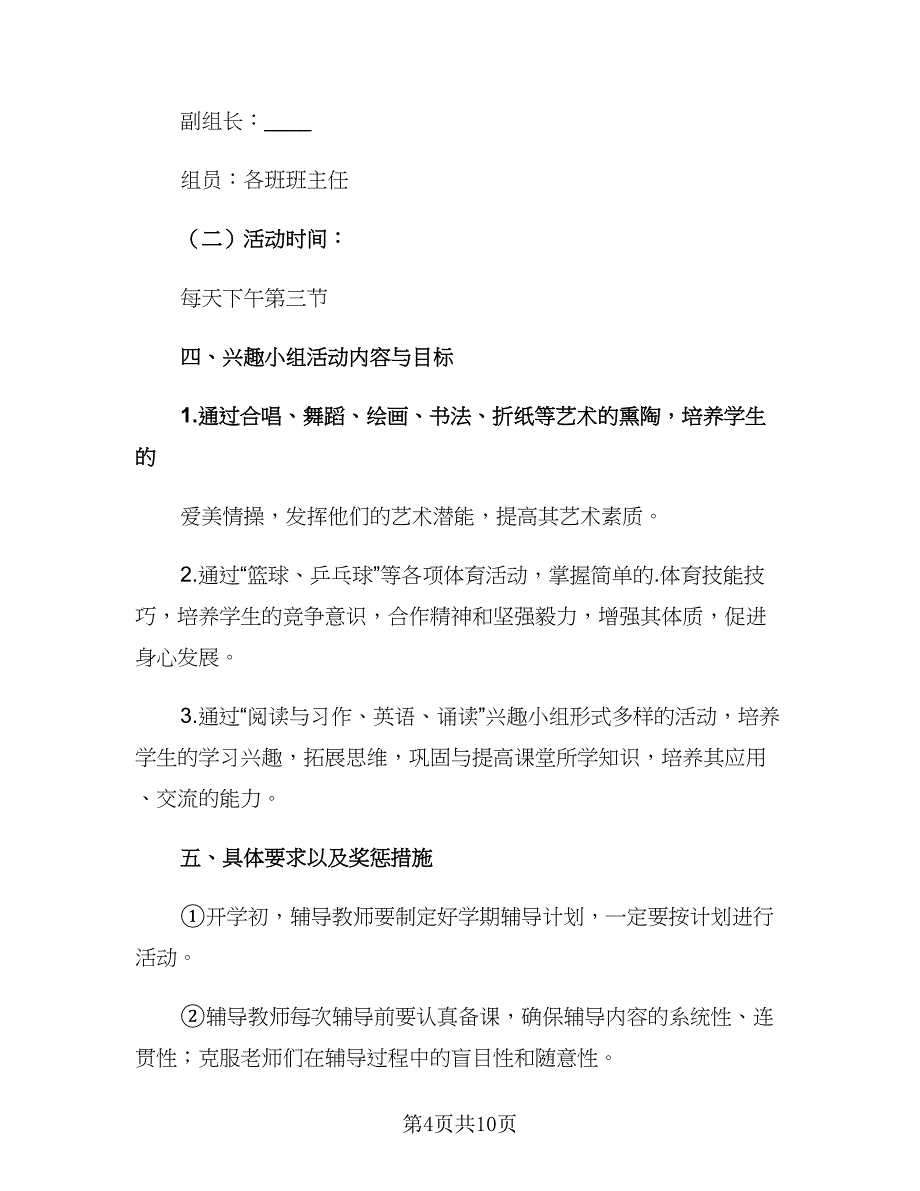 副组长：_____

组员：各班班主任

（二）活动时间：

每天下午第三节

四、兴趣小组活动内容与目标

1.通过合唱、舞蹈、绘画、书法、折纸等艺术的熏陶，培养学生的

爱美情操，发挥他们的艺术潜能，提高其艺术素质。

2.通过“篮球、乒乓球”等各项体育活动，掌握简单的.体育技能技巧，培养学生的竞争意识，合作精神和坚强毅力，增强其体质，促进身心发展。

3.通过“阅读与习作、英语、诵读”兴趣小组形式多样的活动，培养学生的学习兴趣，拓展思维，巩固与提高课堂所学知识，培养其应用、交流的能力。

五、具体要求以及奖惩措施

①开学初，辅导教师要制定好学期辅导计划，一定要按计划进行活动。

②辅导教师每次辅导前要认真备课，确保辅导内容的系统性、连贯性；克服老师们在辅导过程中的盲目性和随意性。

第4页共10页